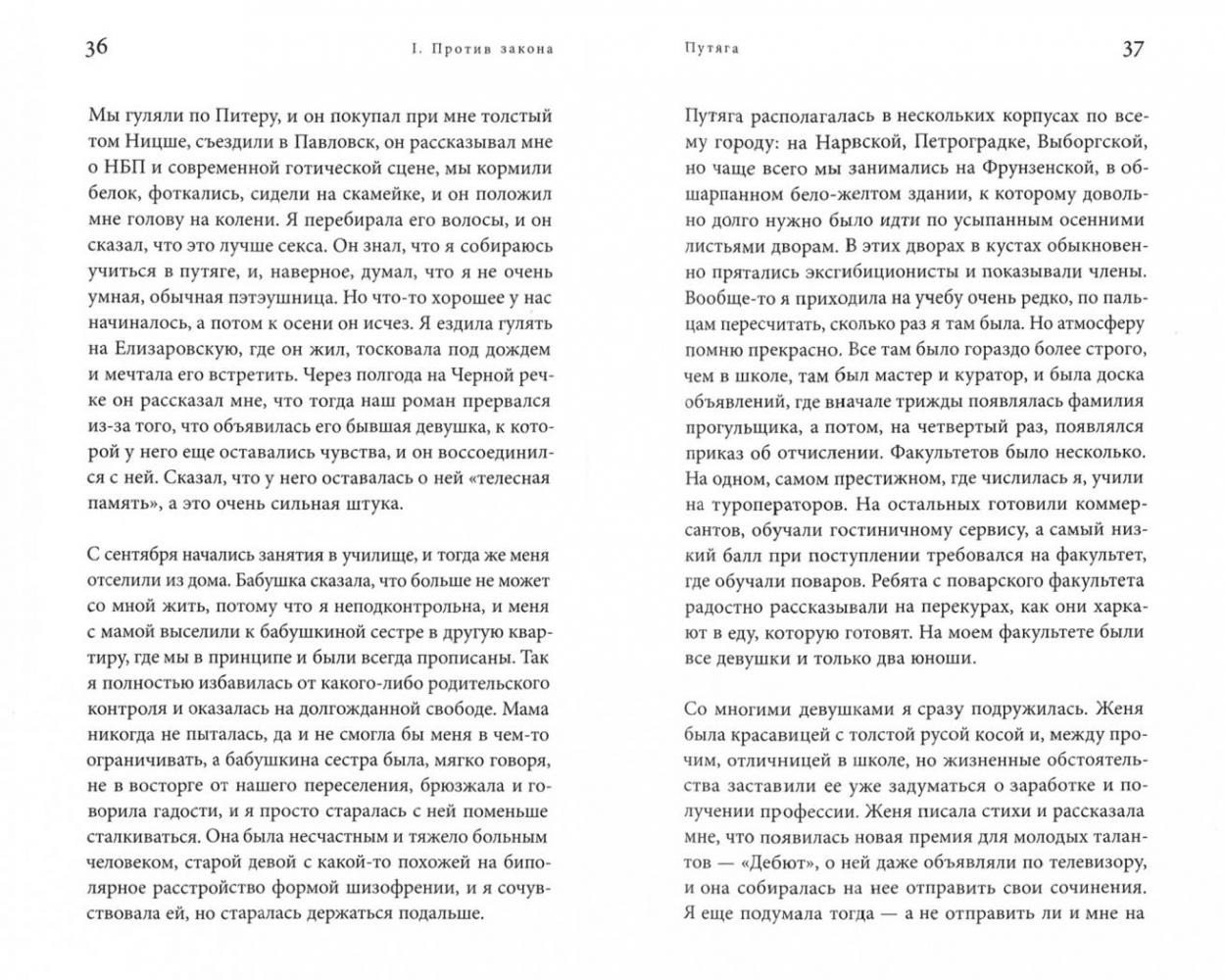 36

I. Против закона

Мы гуляли по Питеру, и он покупал при мне толстый том Ницше, съездили в Павловск, он рассказывал мне о НБП и современной готической сцене, мы кормили белок, фоткались, сидели на скамейке, и он положил мне голову на колени. Я перебирала его волосы, и он сказал, что это лучше секса. Он знал, что я собираюсь учиться в путяге, и, наверное, думал, что я не очень умная, обычная пэтэушница. Но что-то хорошее у нас начиналось, а потом к осени он исчез. Я ездила гулять на Елизаровскую, где он жил, тосковала под дождем и мечтала его встретить. Через полгода на Черной речке он рассказал мне, что тогда наш роман прервался из-за того, что объявилась его бывшая девушка, к которой у него еще оставались чувства, и он воссоединился с ней. Сказал, что у него оставалась о ней «телесная память», а это очень сильная штука.

С сентября начались занятия в училище, и тогда же меня отселили из дома. Бабушка сказала, что больше не может со мной жить, потому что я неподконтрольна, и меня с мамой выселили к бабушкиной сестре в другую квартиру, где мы в принципе и были всегда прописаны. Так я полностью избавилась от какого-либо родительского контроля и оказалась на долгожданной свободе. Мама никогда не пыталась, да и не смогла бы меня в чем-то ограничивать, а бабушкина сестра была, мягко говоря, не в восторге от нашего переселения, брюзжала и говорила гадости, и я просто старалась с ней поменьше сталкиваться. Она была несчастным и тяжело больным человеком, старой девой с какой-то похожей на биполярное расстройство формой шизофрении, и я сочувствовала ей, но старалась держаться подальше.

Путяга

37

Путяга располагалась в нескольких корпусах по всему городу: на Нарвской, Петроградке, Выборгской, но чаще всего мы занимались на Фрунзенской, в обшарпанном бело-желтом здании, к которому довольно долго нужно было идти по усыпанным осенними листьями дворам. В этих дворах в кустах обыкновенно прятались эксгибиционисты и показывали члены. Вообще-то я приходила на учебу очень редко, по пальцам пересчитать, сколько раз я там была. Но атмосферу помню прекрасно. Все там было гораздо более строго, чем в школе, там был мастер и куратор, и была доска объявлений, где вначале трижды появлялась фамилия прогульщика, а потом, на четвертый раз, появлялся приказ об отчислении. Факультетов было несколько. На одном, самом престижном, где числилась я, учили на туроператоров. На остальных готовили коммерсантов, обучали гостиничному сервису, а самый низкий балл при поступлении требовался на факультет, где обучали поваров. Ребята с поварского факультета радостно рассказывали на перекурах, как они харкают в еду, которую готовят. На моем факультете были все девушки и только два юноши.

Со многими девушками я сразу подружилась. Женя была красавицей с толстой русой косой и, между прочим, отличницей в школе, но жизненные обстоятельства заставили ее уже задуматься о заработке и получении профессии. Женя писала стихи и рассказала мне, что появилась новая премия для молодых талантов — «Дебют», о ней даже объявляли по телевизору, и она собиралась на нее отправить свои сочинения. Я еще подумала тогда — а не отправить ли и мне на